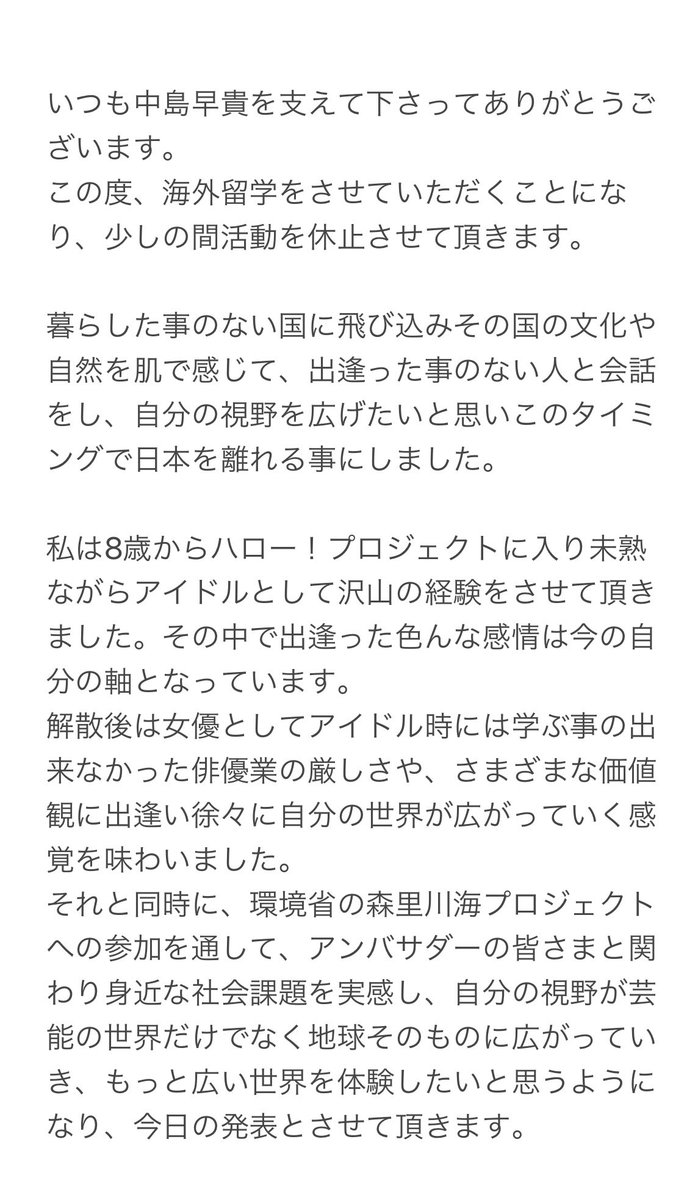 いつも中島早貴を支えて下さってありがとうございます。
この度、海外留学をさせていただくことになり、少しの間活動を休止させて頂きます。

暮らした事のない国に飛び込みその国の文化や自然を肌で感じて、出逢った事のない人と会話をし、自分の視野を広げたいと思いこのタイミングで日本を離れる事にしました。

私は8歳からハロー！プロジェクトに入り未熟ながらアイドルとして沢山の経験をさせて頂きました。その中で出逢った色んな感情は今の自分の軸となっています。
解散後は女優としてアイドル時には学ぶ事の出来なかった俳優業の厳しさや、さまざまな価値観に出逢い徐々に自分の世界が広がっていく感覚を味わいました。
それと同時に、環境省の森里川海プロジェクトへの参加を通して、アンバサダーの皆さまと関わり身近な社会課題を実感し、自分の視野が芸能の世界だけでなく地球そのものに広がっていき、もっと広い世界を体験したいと思うようになり、今日の発表とさせて頂きます。